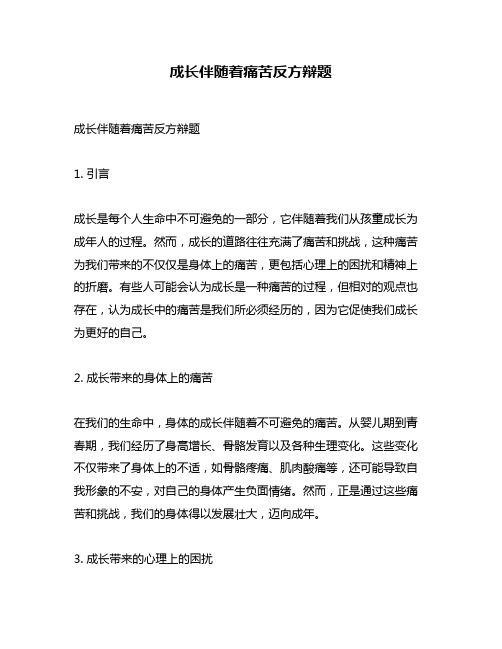 成长伴随着痛苦反方辩题

成长伴随着痛苦反方辩题

1. 引言

成长是每个人生命中不可避免的一部分，它伴随着我们从孩童成长为成年人的过程。然而，成长的道路往往充满了痛苦和挑战，这种痛苦为我们带来的不仅仅是身体上的痛苦，更包括心理上的困扰和精神上的折磨。有些人可能会认为成长是一种痛苦的过程，但相对的观点也存在，认为成长中的痛苦是我们所必须经历的，因为它促使我们成长为更好的自己。

2. 成长带来的身体上的痛苦

在我们的生命中，身体的成长伴随着不可避免的痛苦。从婴儿期到青春期，我们经历了身高增长、骨骼发育以及各种生理变化。这些变化不仅带来了身体上的不适，如骨骼疼痛、肌肉酸痛等，还可能导致自我形象的不安，对自己的身体产生负面情绪。然而，正是通过这些痛苦和挑战，我们的身体得以发展壮大，迈向成年。

3. 成长带来的心理上的困扰